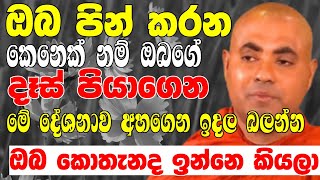 ඔබ පින් කරන
කෙනෙක් නම් ඔබගේ
දෑස් පියාගෙන
මේ දේශනාව අහගෙන ඉදල බලන්න
ඔබ කොතැනද ඉන්නෙ කියලා